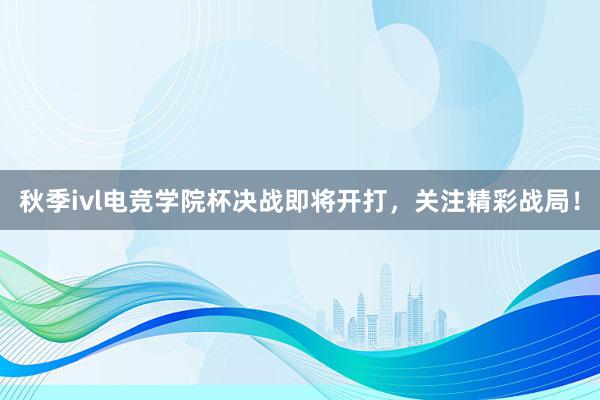 秋季ivl电竞学院杯决战即将开打，关注精彩战局！